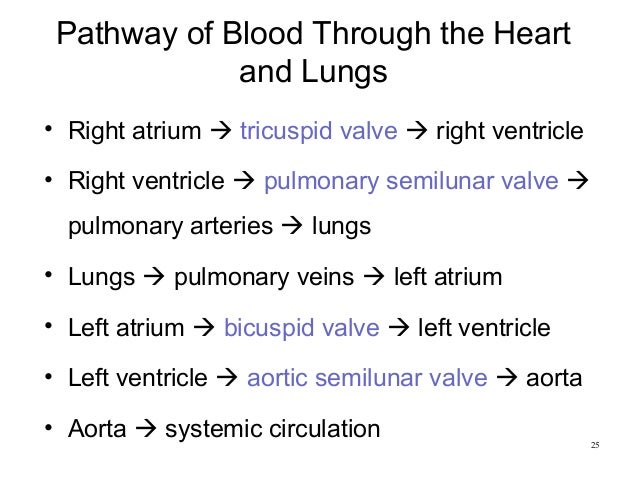 Pathway of Blood Through the Heart and Lungs

• Right atrium → tricuspid valve → right ventricle
• Right ventricle → pulmonary semilunar valve → pulmonary arteries → lungs
• Lungs → pulmonary veins → left atrium
• Left atrium → bicuspid valve → left ventricle
• Left ventricle → aortic semilunar valve → aorta
• Aorta → systemic circulation

25